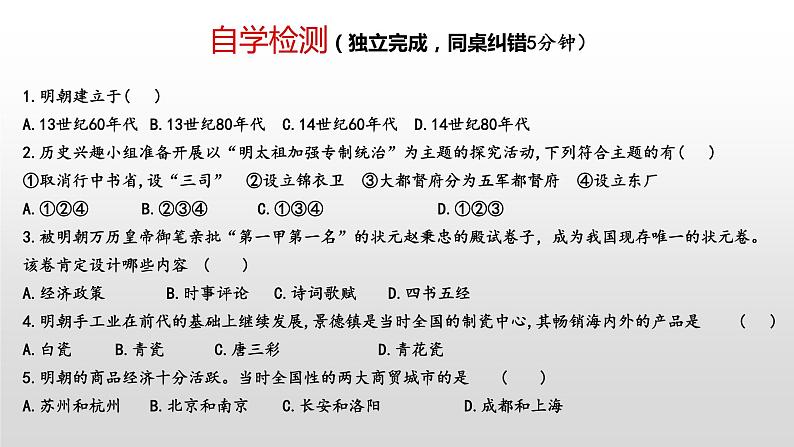 自学检测（独立完成，同桌纠错5分钟）

1.明朝建立于（ ）

A.13世纪60年代 B.13世纪80年代 C.14世纪60年代 D.14世纪80年代

2.历史兴趣小组准备开展以“明太祖加强专制统治”为主题的探究活动,下列符合主题的有（ ）

①取消行中书省,设“三司” ②设立锦衣卫 ③大都督府分为五军都督府 ④设立东厂

A.①②④ B.②③④ C.①③④ D.①②③

3.被明朝万历皇帝御笔亲批“第一甲第一名”的状元赵秉忠的殿试卷子，成为我国现存唯一的状元卷。该卷肯定设计哪些内容 （ ）

A.经济政策 B.时事评论 C.诗词歌赋 D.四书五经

4.明朝手工业在前代的基础上继续发展,景德镇是当时全国的制瓷中心,其畅销海内外的产品是 （ ）

A.白瓷 B.青瓷 C.唐三彩 D.青花瓷

5.明朝的商品经济十分活跃。当时全国性的两大商贸城市的是 （ ）

A.苏州和杭州 B.北京和南京 C.长安和洛阳 D.成都和上海